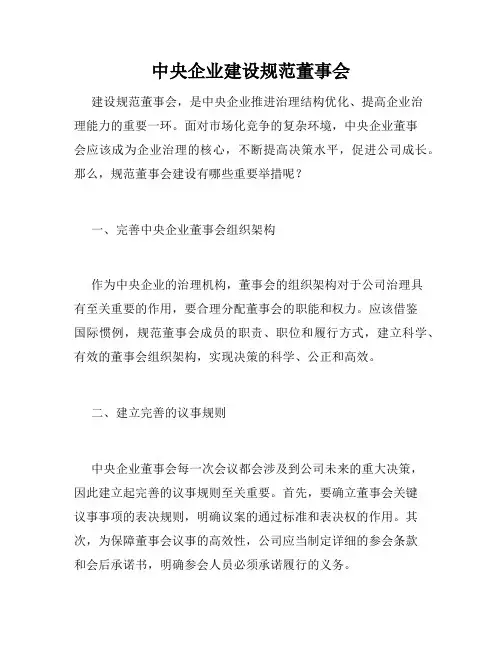 中央企业建设规范董事会

建设规范董事会，是中央企业推进治理结构优化、提高企业治理能力的重要一环。面对市场化竞争的复杂环境，中央企业董事会应该成为企业治理的核心，不断提高决策水平，促进公司成长。那么，规范董事会建设有哪些重要举措呢？

一、完善中央企业董事会组织架构

作为中央企业的治理机构，董事会的组织架构对于公司治理具有至关重要的作用，要合理分配董事会的职能和权力。应该借鉴国际惯例，规范董事会成员的职责、职位和履行方式，建立科学、有效的董事会组织架构，实现决策的科学、公正和高效。

二、建立完善的议事规则

中央企业董事会每一次会议都会涉及到公司未来的重大决策，因此建立起完善的议事规则至关重要。首先，要确立董事会关键议事事项的表决规则，明确议案的通过标准和表决权的作用。其次，为保障董事会议事的高效性，公司应当制定详细的参会条款和会后承诺书，明确参会人员必须承诺履行的义务。